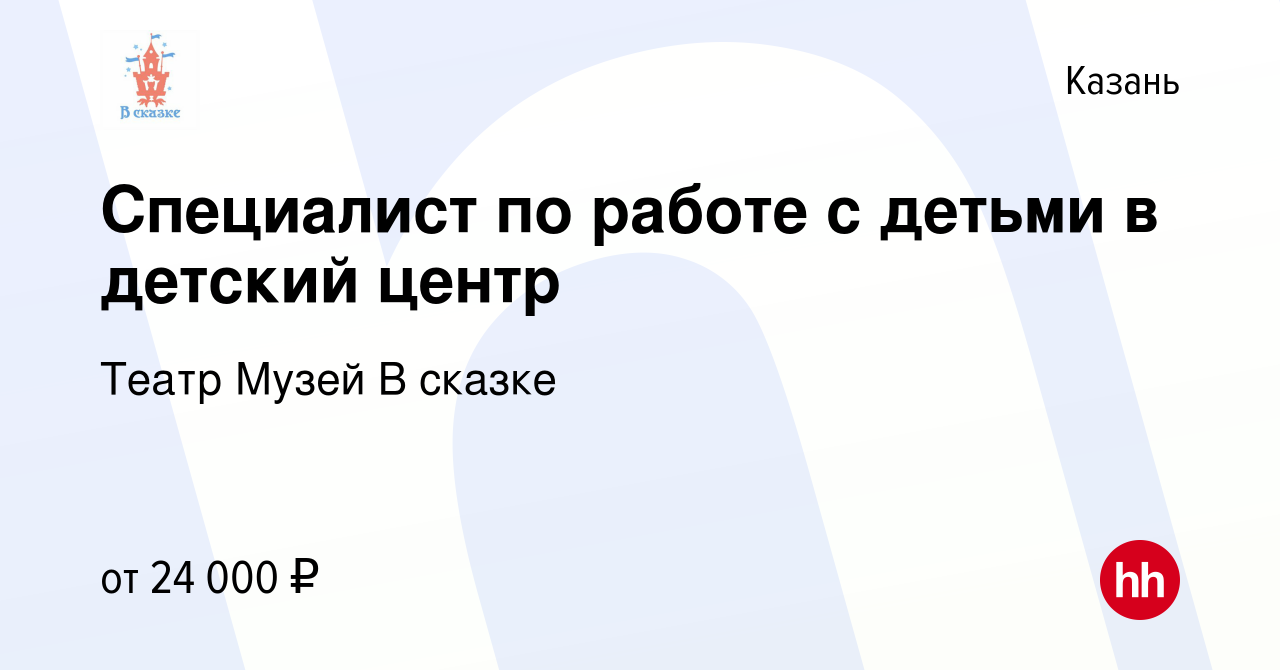 В сказке

Казань

Специалист по работе с детьми в детский центр

Театр Музей В сказке

от 24 000 ₽

hh